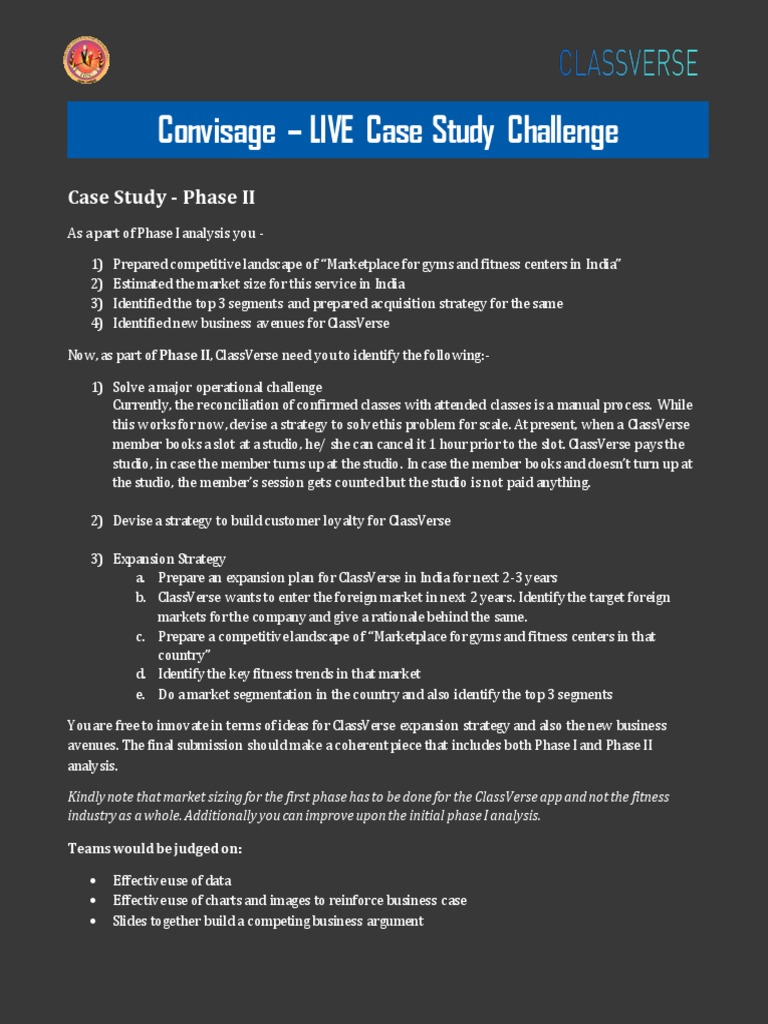 CLASSVERSE

Convisage – LIVE Case Study Challenge

Case Study - Phase II

As a part of Phase I analysis you -

1) Prepared competitive landscape of "Marketplace for gyms and fitness centers in India"
2) Estimated the market size for this service in India
3) Identified the top 3 segments and prepared acquisition strategy for the same
4) Identified new business avenues for ClassVerse

Now, as part of Phase II, ClassVerse need you to identify the following:-

1) Solve a major operational challenge
Currently, the reconciliation of confirmed classes with attended classes is a manual process. While this works for now, devise a strategy to solve this problem for scale. At present, when a ClassVerse member books a slot at a studio, he/ she can cancel it 1 hour prior to the slot. ClassVerse pays the studio, in case the member turns up at the studio. In case the member books and doesn't turn up at the studio, the member's session gets counted but the studio is not paid anything.

2) Devise a strategy to build customer loyalty for ClassVerse

3) Expansion Strategy
a. Prepare an expansion plan for ClassVerse in India for next 2-3 years
b. ClassVerse wants to enter the foreign market in next 2 years. Identify the target foreign markets for the company and give a rationale behind the same.
c. Prepare a competitive landscape of "Marketplace for gyms and fitness centers in that country"
d. Identify the key fitness trends in that market
e. Do a market segmentation in the country and also identify the top 3 segments

You are free to innovate in terms of ideas for ClassVerse expansion strategy and also the new business avenues. The final submission should make a coherent piece that includes both Phase I and Phase II analysis.

Kindly note that market sizing for the first phase has to be done for the ClassVerse app and not the fitness industry as a whole. Additionally you can improve upon the initial phase I analysis.

Teams would be judged on:

• Effective use of data
• Effective use of charts and images to reinforce business case
• Slides together build a competing business argument